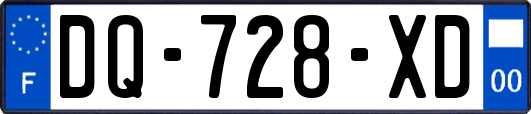 F

DQ-728-XD

00